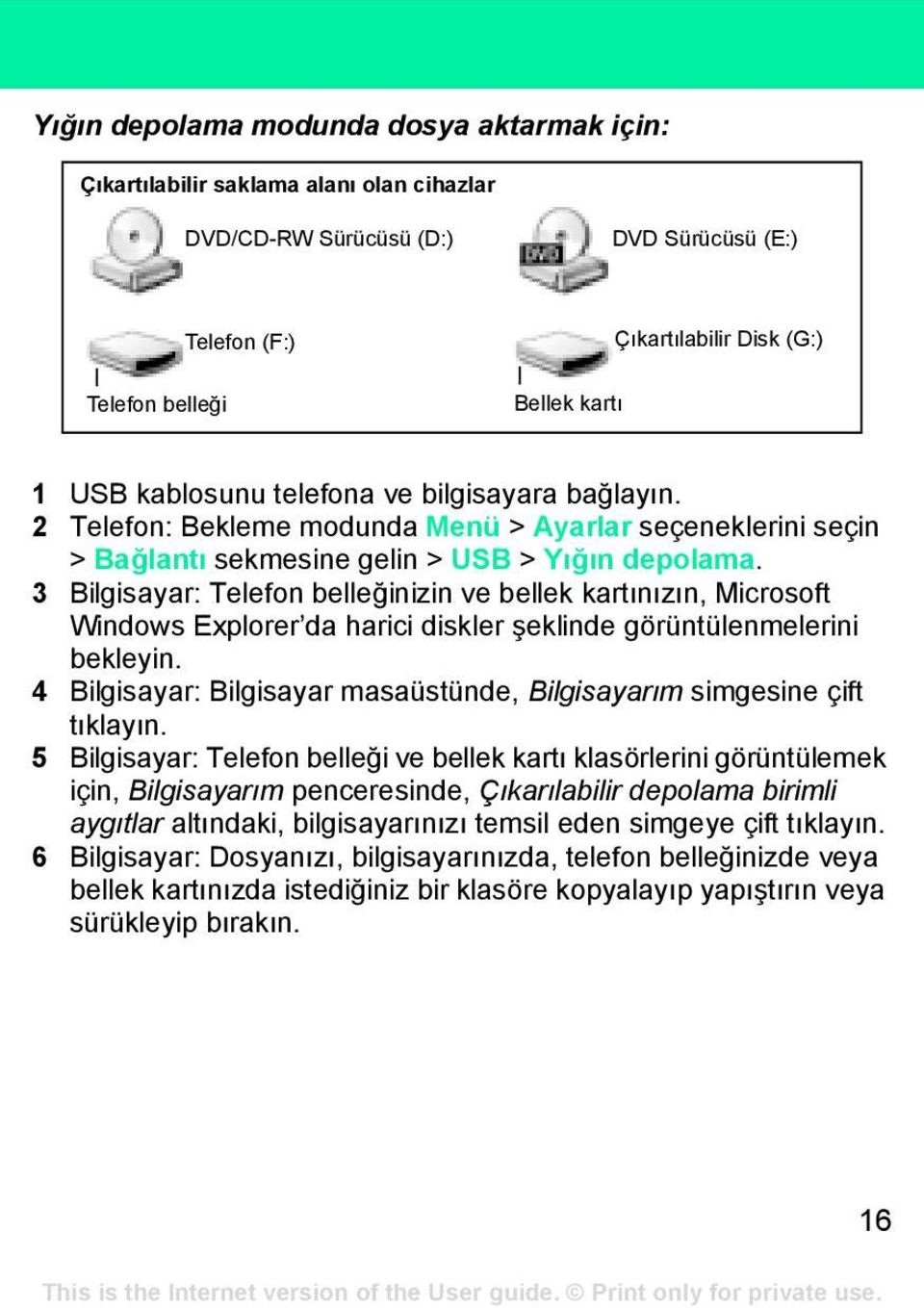 Yığın depolama modunda dosya aktarmak için:

Çıkartılabilir saklama alanı olan cihazlar

DVD/CD-RW Sürücüsü (D:)

DVD Sürücüsü (E:)

Telefon (F:)

Telefon belleği

Çıkartılabilir Disk (G:)

Bellek kartı

1 USB kablosunu telefona ve bilgisayara bağlayın.
2 Telefon: Bekleme modunda Menü > Ayarlar seçeneklerini seçin > Bağlantı sekmesine gelin > USB > Yığın depolama.
3 Bilgisayar: Telefon belleğinizin ve bellek kartınızın, Microsoft Windows Explorer'da harici diskler şeklinde görüntülenmelerini bekleyin.
4 Bilgisayar: Bilgisayar masaüstünde, Bilgisayarım simgesine çift tıklayın.
5 Bilgisayar: Telefon belleği ve bellek kartı klasörlerini görüntülemek için, Bilgisayarım penceresinde, Çıkarılabilir depolama birimli aygıtlar altındaki, bilgisayarınızı temsil eden simgeye çift tıklayın.
6 Bilgisayar: Dosyanızı, bilgisayarınızda, telefon belleğinizde veya bellek kartınızda istediğiniz bir klasöre kopyalayıp yapıştırın veya sürükleyip bırakın.

16

This is the Internet version of the User guide. © Print only for private use.